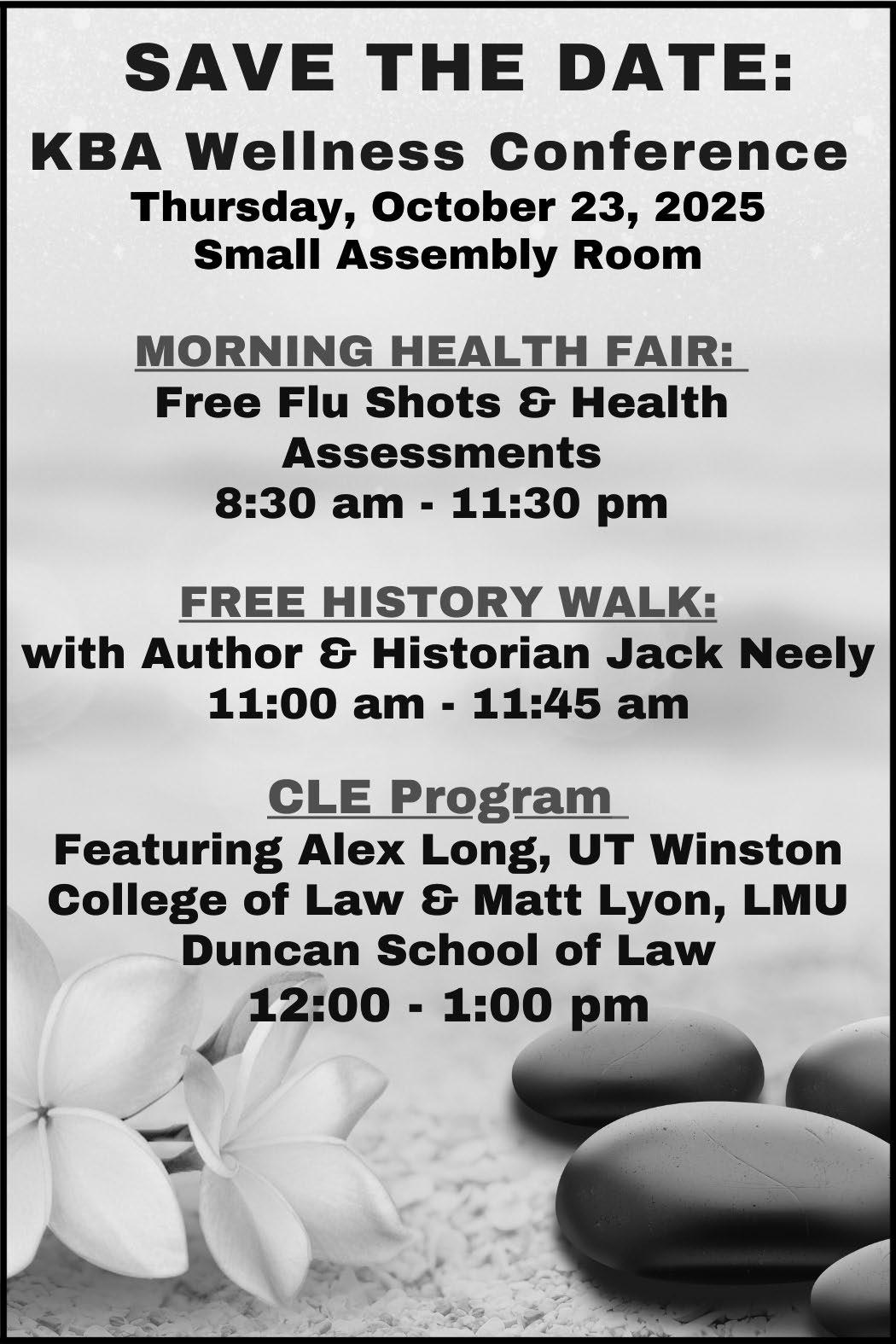 SAVE THE DATE:
KBA Wellness Conference
Thursday, October 23, 2025
Small Assembly Room

MORNING HEALTH FAIR:
Free Flu Shots & Health Assessments
8:30 am - 11:30 pm

FREE HISTORY WALK:
with Author & Historian Jack Neely
11:00 am - 11:45 am

CLE Program
Featuring Alex Long, UT Winston College of Law & Matt Lyon, LMU Duncan School of Law
12:00 - 1:00 pm